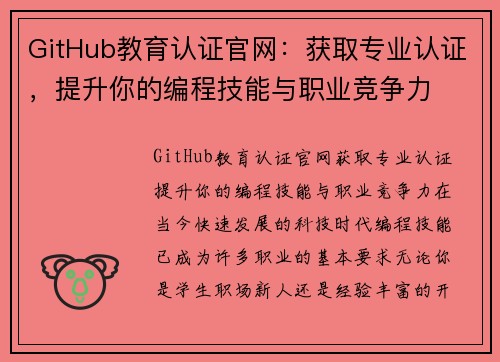 GitHub教育认证官网：获取专业认证，提升你的编程技能与职业竞争力

GitHub教育认证官网获取专业认证提升你的编程技能与职业竞争力在当今快速发展的科技时代编程技能已成为许多职业的基本要求无论你是学生职场新人还是经验丰富的开